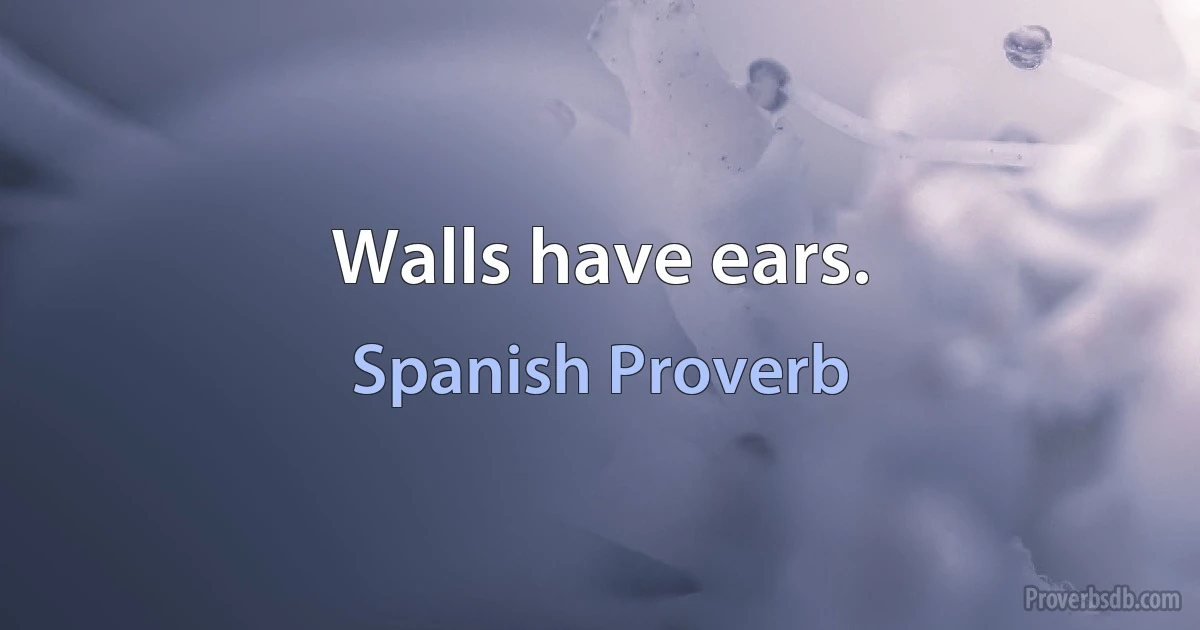 Walls have ears.

Spanish Proverb

Proverbsdb.com